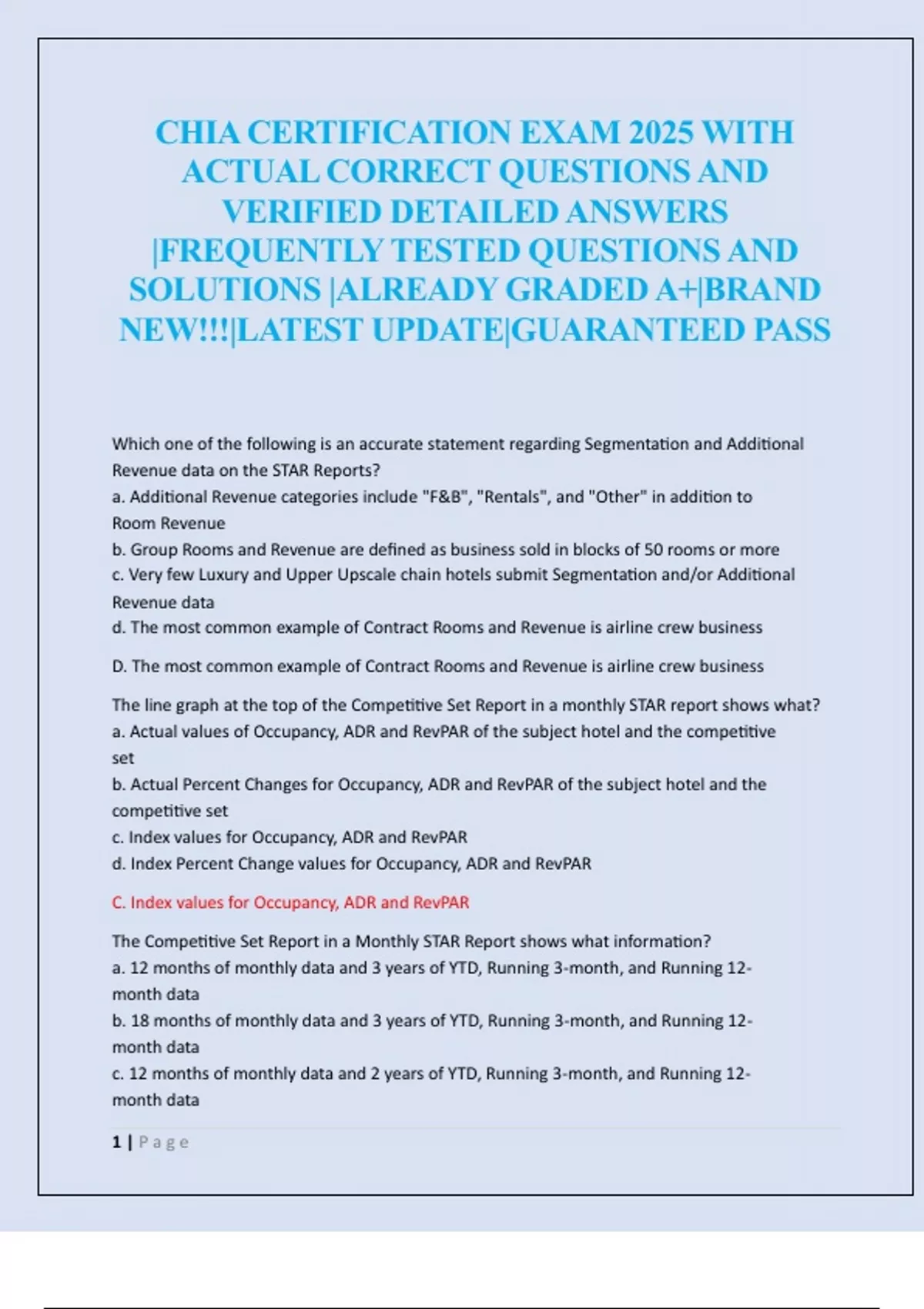 CHIA CERTIFICATION EXAM 2025 WITH ACTUAL CORRECT QUESTIONS AND VERIFIED DETAILED ANSWERS |FREQUENTLY TESTED QUESTIONS AND SOLUTIONS |ALREADY GRADED A+|BRAND NEW!!!|LATEST UPDATE|GUARANTEED PASS

Which one of the following is an accurate statement regarding Segmentation and Additional Revenue data on the STAR Reports?
a. Additional Revenue categories include "F&B", "Rentals", and "Other" in addition to Room Revenue
b. Group Rooms and Revenue are defined as business sold in blocks of 50 rooms or more
c. Very few Luxury and Upper Upscale chain hotels submit Segmentation and/or Additional Revenue data
d. The most common example of Contract Rooms and Revenue is airline crew business

D. The most common example of Contract Rooms and Revenue is airline crew business

The line graph at the top of the Competitive Set Report in a monthly STAR report shows what?
a. Actual values of Occupancy, ADR and RevPAR of the subject hotel and the competitive set
b. Actual Percent Changes for Occupancy, ADR and RevPAR of the subject hotel and the competitive set
c. Index values for Occupancy, ADR and RevPAR
d. Index Percent Change values for Occupancy, ADR and RevPAR

C. Index values for Occupancy, ADR and RevPAR

The Competitive Set Report in a Monthly STAR Report shows what information?
a. 12 months of monthly data and 3 years of YTD, Running 3-month, and Running 12-month data
b. 18 months of monthly data and 3 years of YTD, Running 3-month, and Running 12-month data
c. 12 months of monthly data and 2 years of YTD, Running 3-month, and Running 12-month data

1 | Page